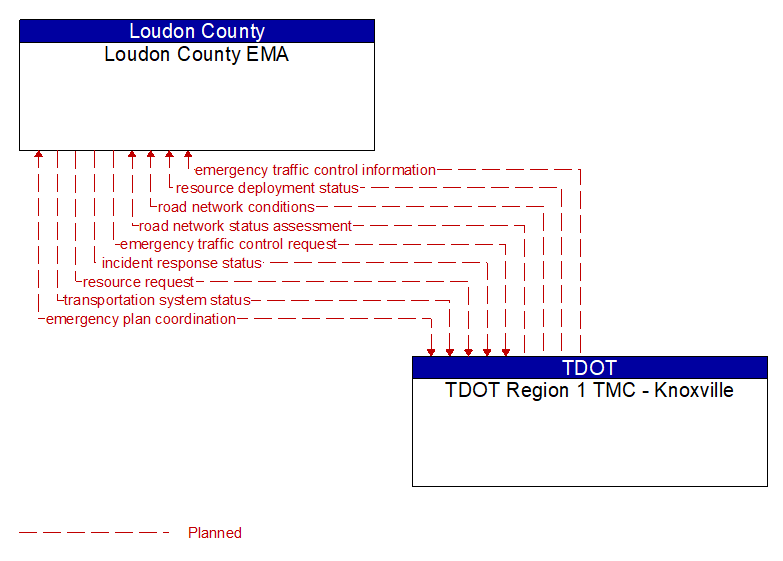 Loudon County
Loudon County EMA

emergency traffic control information
resource deployment status
road network conditions
road network status assessment
emergency traffic control request
incident response status
resource request
transportation system status
emergency plan coordination

TDOT
TDOT Region 1 TMC - Knoxville

Planned